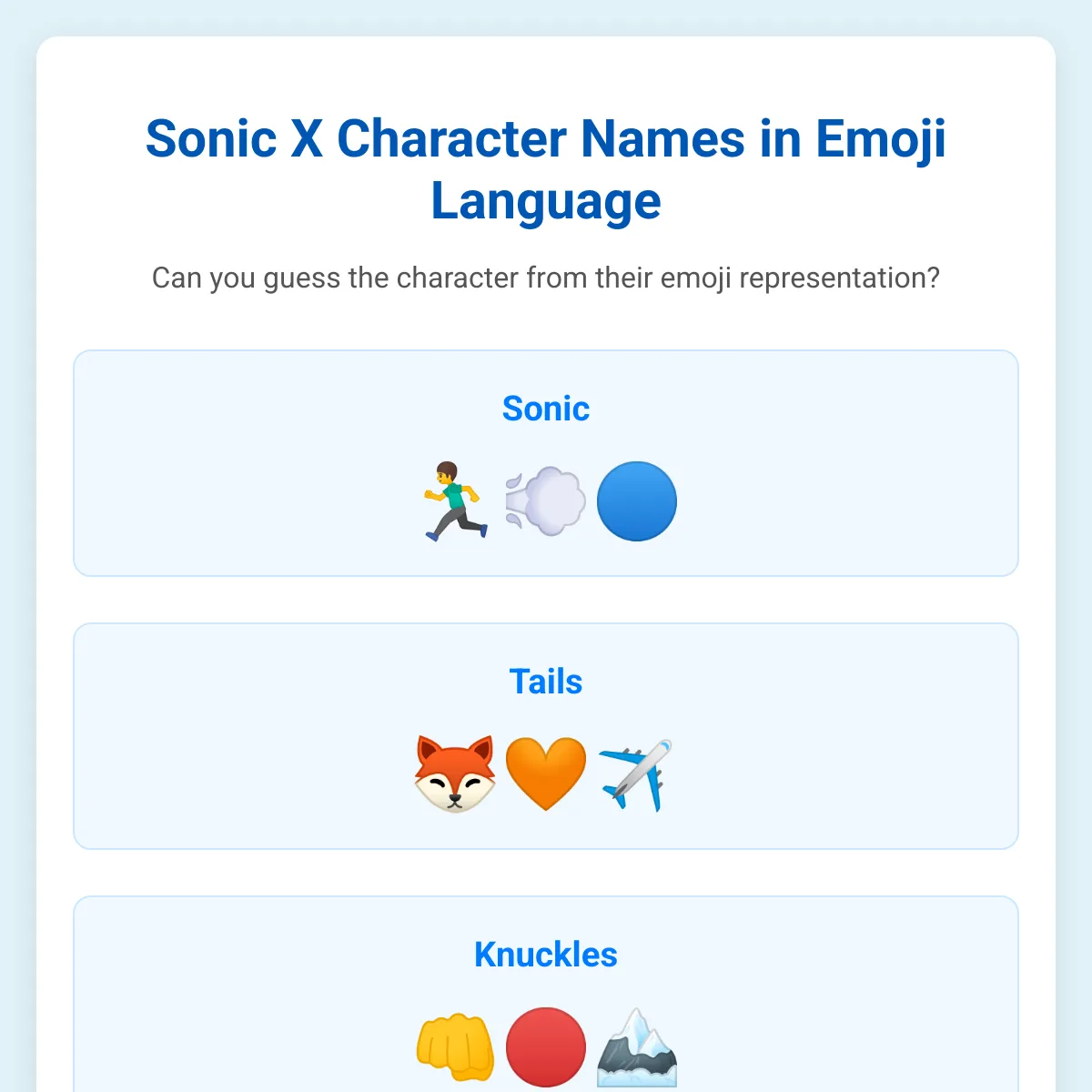 Sonic X Character Names in Emoji Language

Can you guess the character from their emoji representation?

Sonic

🏃💨🔵

Tails

🦊🧡✈️

Knuckles

👊🔴🏔️